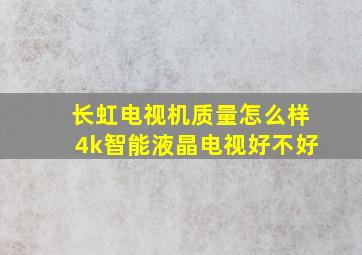 长虹电视机质量怎么样
4k智能液晶电视好不好